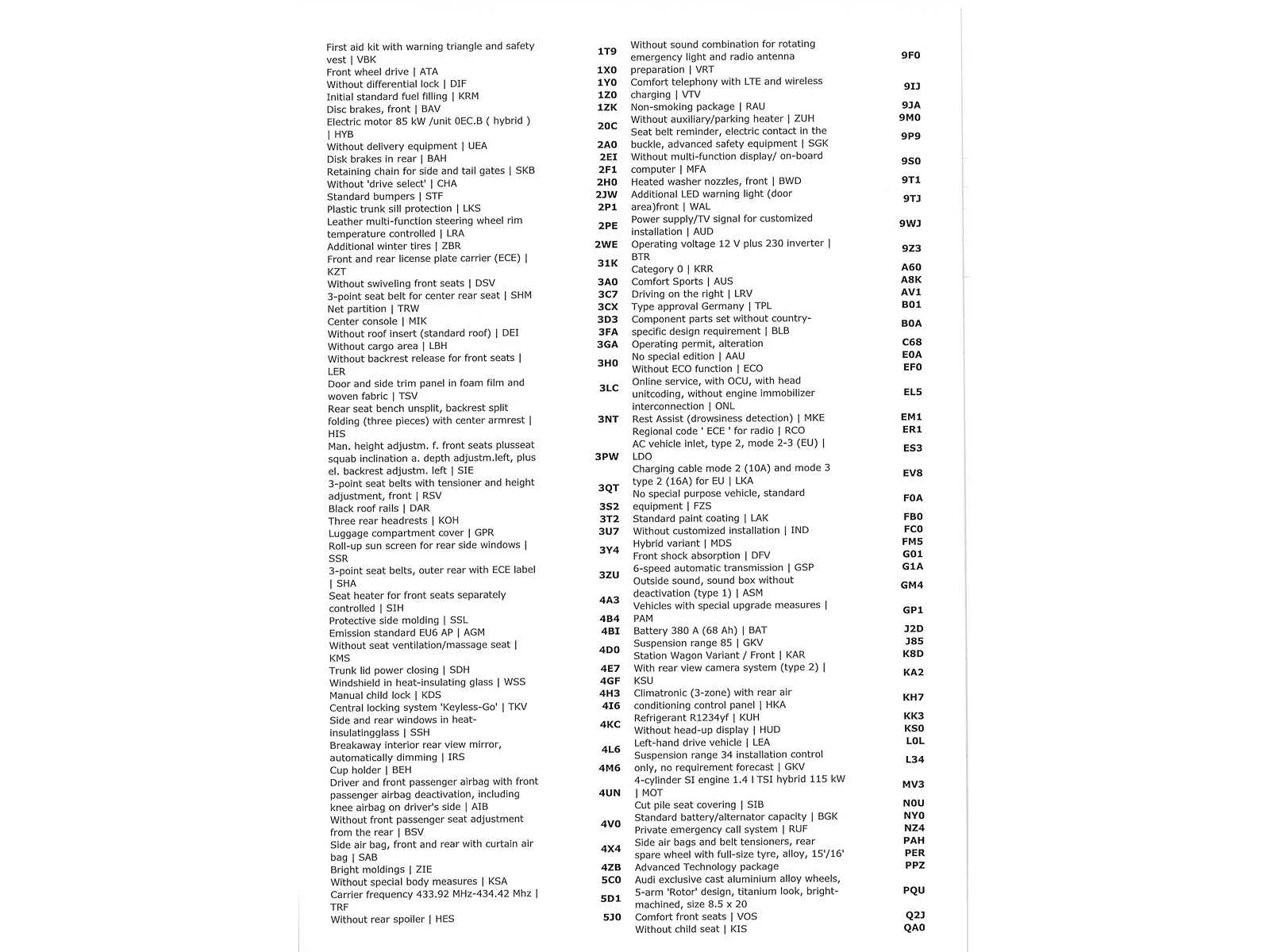 | | |
|---|---|
| First aid kit with warning triangle and safety vest \| VBK | 1T9 |
| Front wheel drive \| ATA | 1X0 |
| Without differential lock \| DIF | 1Y0 |
| Initial standard fuel filling \| KRM | 1Z0 |
| Disc brakes, front \| BAV | 1ZK |
| Electric motor 85 kW /unit 0EC.B ( hybrid ) \| HYB | 20C |
| Without delivery equipment \| UEA | 2A0 |
| Disk brakes in rear \| BAH | 2EI |
| Retaining chain for side and tail gates \| SKB | 2F1 |
| Without 'drive select' \| CHA | 2H0 |
| Standard bumpers \| STF | 2JW |
| Plastic trunk sill protection \| LKS | 2P1 |
| Leather multi-function steering wheel rim temperature controlled \| LRA | 2PE |
| Additional winter tires \| ZBR | 2WE |
| Front and rear license plate carrier (ECE) \| KZT | 31K |
| Without swiveling front seats \| DSV | 3A0 |
| 3-point seat belt for center rear seat \| SHM | 3C7 |
| Net partition \| TRW | 3CX |
| Center console \| MIK | 3D3 |
| Without roof insert (standard roof) \| DEI | 3FA |
| Without cargo area \| LBH | 3GA |
| Without backrest release for front seats \| LER | 3H0 |
| Door and side trim panel in foam film and woven fabric \| TSV | 3LC |
| Rear seat bench unsplit, backrest split folding (three pieces) with center armrest \| HIS | 3NT |
| Man. height adjustm. f. front seats plusseat squab inclination a. depth adjustm.left, plus el. backrest adjustm. left \| SIE | 3PW |
| 3-point seat belts with tensioner and height adjustment, front \| RSV | 3QT |
| Black roof rails \| DAR | 3S2 |
| Three rear headrests \| KOH | 3T2 |
| Luggage compartment cover \| GPR | 3U7 |
| Roll-up sun screen for rear side windows \| SSR | 3Y4 |
| 3-point seat belts, outer rear with ECE label \| SHA | 3ZU |
| Seat heater for front seats separately controlled \| SIH | 4A3 |
| Protective side molding \| SSL | 4B4 |
| Emission standard EU6 AP \| AGM | 4BI |
| Without seat ventilation/massage seat \| KMS | 4D0 |
| Trunk lid power closing \| SDH | 4E7 |
| Windshield in heat-insulating glass \| WSS | 4GF |
| Manual child lock \| KDS | 4H3 |
| Central locking system 'Keyless-Go' \| TKV | 4I6 |
| Side and rear windows in heat-insulatingglass \| SSH | 4KC |
| Breakaway interior rear view mirror, automatically dimming \| IRS | 4L6 |
| Cup holder \| BEH | 4M6 |
| Driver and front passenger airbag with front passenger airbag deactivation, including knee airbag on driver's side \| AIB | 4UN |
| Without front passenger seat adjustment from the rear \| BSV | 4V0 |
| Side air bag, front and rear with curtain air bag \| SAB | 4X4 |
| Bright moldings \| ZIE | 4ZB |
| Without special body measures \| KSA | 5C0 |
| Carrier frequency 433.92 MHz-434.42 Mhz \| TRF | 5D1 |
| Without rear spoiler \| HES | 5J0 |

| | |
|---|---|
| Without sound combination for rotating emergency light and radio antenna preparation \| VRT | 9F0 |
| Comfort telephony with LTE and wireless charging \| VTV | 9IJ |
| Non-smoking package \| RAU | 9JA |
| Without auxiliary/parking heater \| ZUH | 9M0 |
| Seat belt reminder, electric contact in the buckle, advanced safety equipment \| SGK | 9P9 |
| Without multi-function display/ on-board computer \| MFA | 9S0 |
| Heated washer nozzles, front \| BWD | 9T1 |
| Additional LED warning light (door area)front \| WAL | 9TJ |
| Power supply/TV signal for customized installation \| AUD | 9WJ |
| Operating voltage 12 V plus 230 inverter \| BTR | 9Z3 |
| Category 0 \| KRR | A60 |
| Comfort Sports \| AUS | A8K |
| Driving on the right \| LRV | AV1 |
| Type approval Germany \| TPL | B01 |
| Component parts set without country-specific design requirement \| BLB | B0A |
| Operating permit, alteration | C68 |
| No special edition \| AAU | E0A |
| Without ECO function \| ECO | EF0 |
| Online service, with OCU, with head unitcoding, without engine immobilizer interconnection \| ONL | EL5 |
| Rest Assist (drowsiness detection) \| MKE | EM1 |
| Regional code ' ECE ' for radio \| RCO | ER1 |
| AC vehicle inlet, type 2, mode 2-3 (EU) \| LDO | ES3 |
| Charging cable mode 2 (10A) and mode 3 type 2 (16A) for EU \| LKA | EV8 |
| No special purpose vehicle, standard equipment \| FZS | F0A |
| Standard paint coating \| LAK | FB0 |
| Without customized installation \| IND | FC0 |
| Hybrid variant \| MDS | FM5 |
| Front shock absorption \| DFV | G01 |
| 6-speed automatic transmission \| GSP | G1A |
| Outside sound, sound box without deactivation (type 1) \| ASM | GM4 |
| Vehicles with special upgrade measures \| PAM | GP1 |
| Battery 380 A (68 Ah) \| BAT | J2D |
| Suspension range 85 \| GKV | J85 |
| Station Wagon Variant / Front \| KAR | K8D |
| With rear view camera system (type 2) \| KSU | KA2 |
| Climatronic (3-zone) with rear air conditioning control panel \| HKA | KH7 |
| Refrigerant R1234yf \| KUH | KK3 |
| Without head-up display \| HUD | KS0 |
| Left-hand drive vehicle \| LEA | L0L |
| Suspension range 34 installation control only, no requirement forecast \| GKV | L34 |
| 4-cylinder SI engine 1.4 l TSI hybrid 115 kW \| MOT | MV3 |
| Cut pile seat covering \| SIB | N0U |
| Standard battery/alternator capacity \| BGK | NY0 |
| Private emergency call system \| RUF | NZ4 |
| Side air bags and belt tensioners, rear | PAH |
| spare wheel with full-size tyre, alloy, 15'/16' | PER |
| Advanced Technology package | PPZ |
| Audi exclusive cast aluminium alloy wheels, 5-arm 'Rotor' design, titanium look, bright-machined, size 8.5 x 20 | PQU |
| Comfort front seats \| VOS | Q2J |
| Without child seat \| KIS | QA0 |